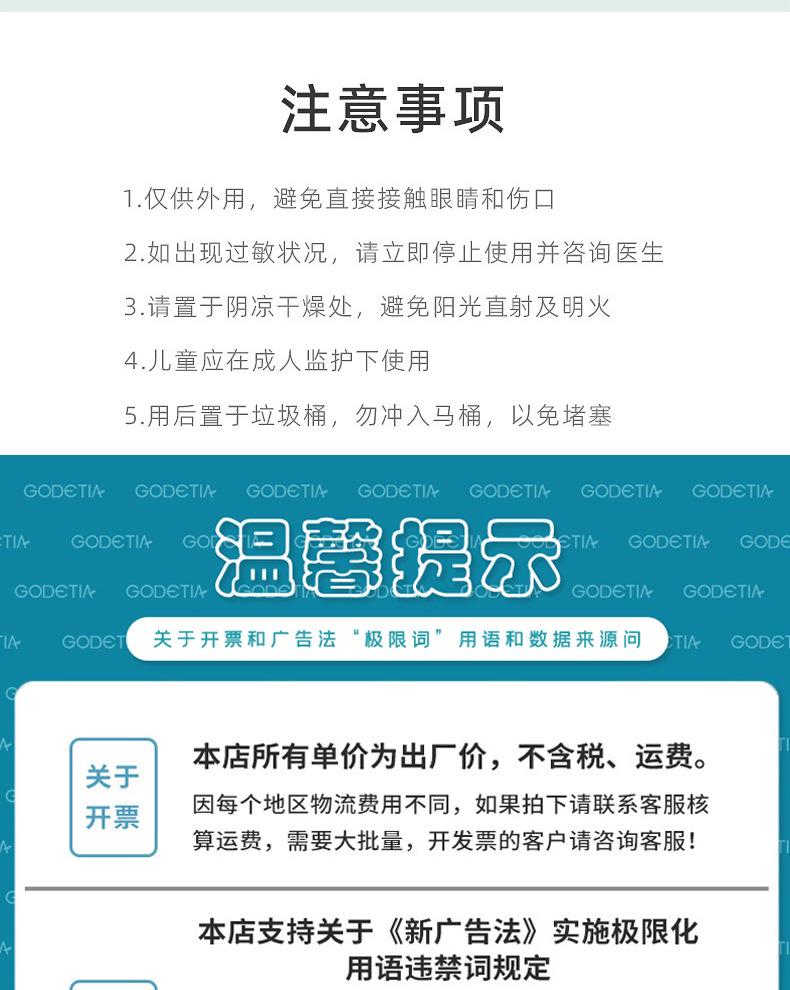 注意事项

1.仅供外用，避免直接接触眼睛和伤口

2.如出现过敏状况，请立即停止使用并咨询医生

3.请置于阴凉干燥处，避免阳光直射及明火

4.儿童应在成人监护下使用

5.用后置于垃圾桶，勿冲入马桶，以免堵塞

温馨提示

关于开票和广告法“极限词”用语和数据来源问

关于开票

本店所有单价为出厂价，不含税、运费。

因每个地区物流费用不同，如果拍下请联系客服核算运费，需要大批量，开发票的客户请咨询客服！

本店支持关于《新广告法》实施极限化用语违禁词规定

GODETIA